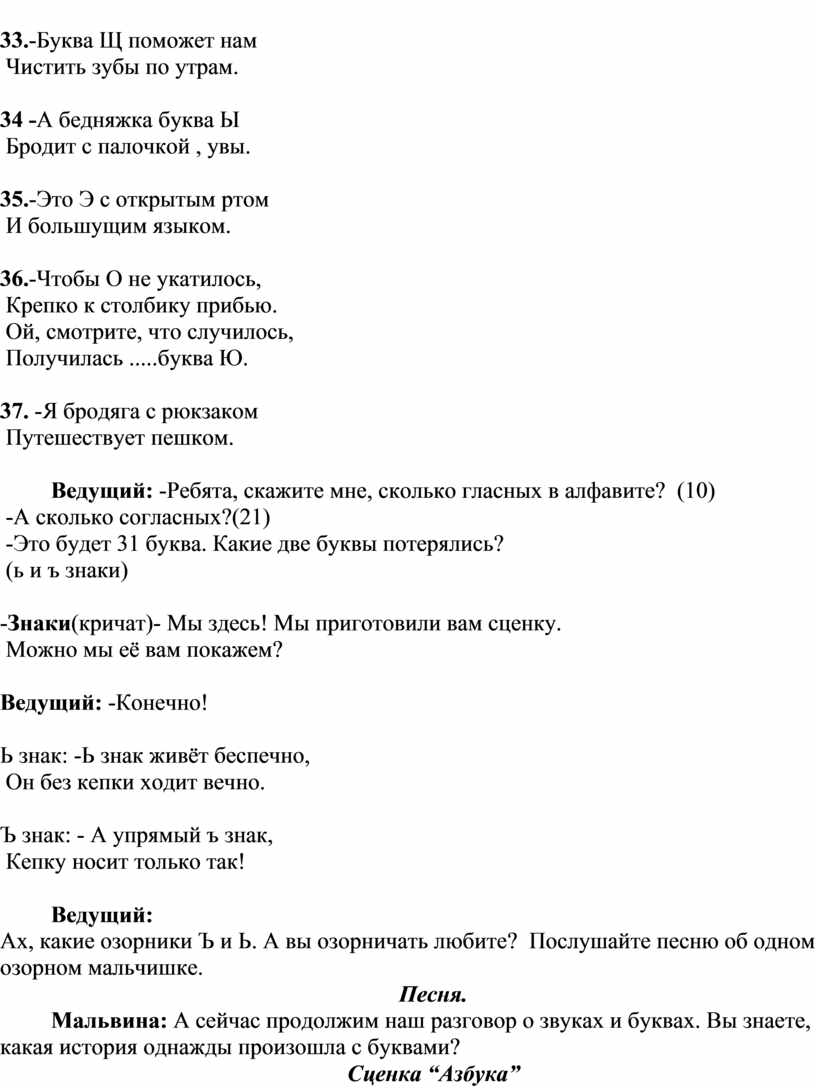 33.-Буква Щ поможет нам
Чистить зубы по утрам.

34 -А бедняжка буква Ы
Бродит с палочкой , увы.

35.-Это Э с открытым ртом
И большущим языком.

36.-Чтобы О не укатилось,
Крепко к столбику прибью.
Ой, смотрите, что случилось,
Получилась .....буква Ю.

37. -Я бродяга с рюкзаком
Путешествует пешком.

Ведущий: -Ребята, скажите мне, сколько гласных в алфавите? (10)
-А сколько согласных?(21)
-Это будет 31 буква. Какие две буквы потерялись?
(ь и ъ знаки)

-Знаки(кричат)- Мы здесь! Мы приготовили вам сценку.
Можно мы её вам покажем?

Ведущий: -Конечно!

Ь знак: -Ь знак живёт беспечно,
Он без кепки ходит вечно.

Ъ знак: - А упрямый ъ знак,
Кепку носит только так!

Ведущий:
Ах, какие озорники Ъ и Ь. А вы озорничать любите? Послушайте песню об одном озорном мальчишке.

Песня.

Мальвина: А сейчас продолжим наш разговор о звуках и буквах. Вы знаете, какая история однажды произошла с буквами?

Сценка “Азбука”